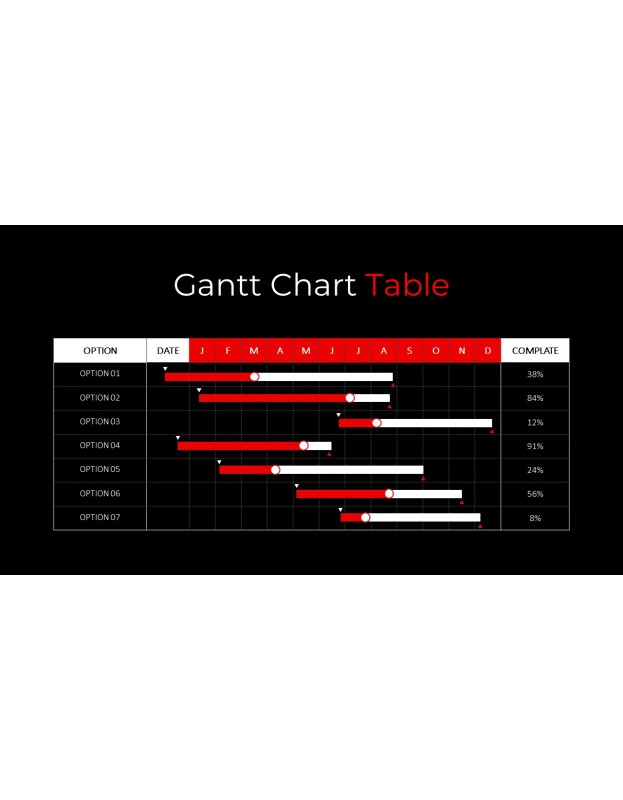 Gantt Chart Table

| OPTION | DATE | J | F | M | A | M | J | J | A | S | O | N | D | COMPLATE |
|---|---|---|---|---|---|---|---|---|---|---|---|---|---|---|
| OPTION 01 | | | | | | | | | | | | | | 38% |
| OPTION 02 | | | | | | | | | | | | | | 84% |
| OPTION 03 | | | | | | | | | | | | | | 12% |
| OPTION 04 | | | | | | | | | | | | | | 91% |
| OPTION 05 | | | | | | | | | | | | | | 24% |
| OPTION 06 | | | | | | | | | | | | | | 56% |
| OPTION 07 | | | | | | | | | | | | | | 8% |